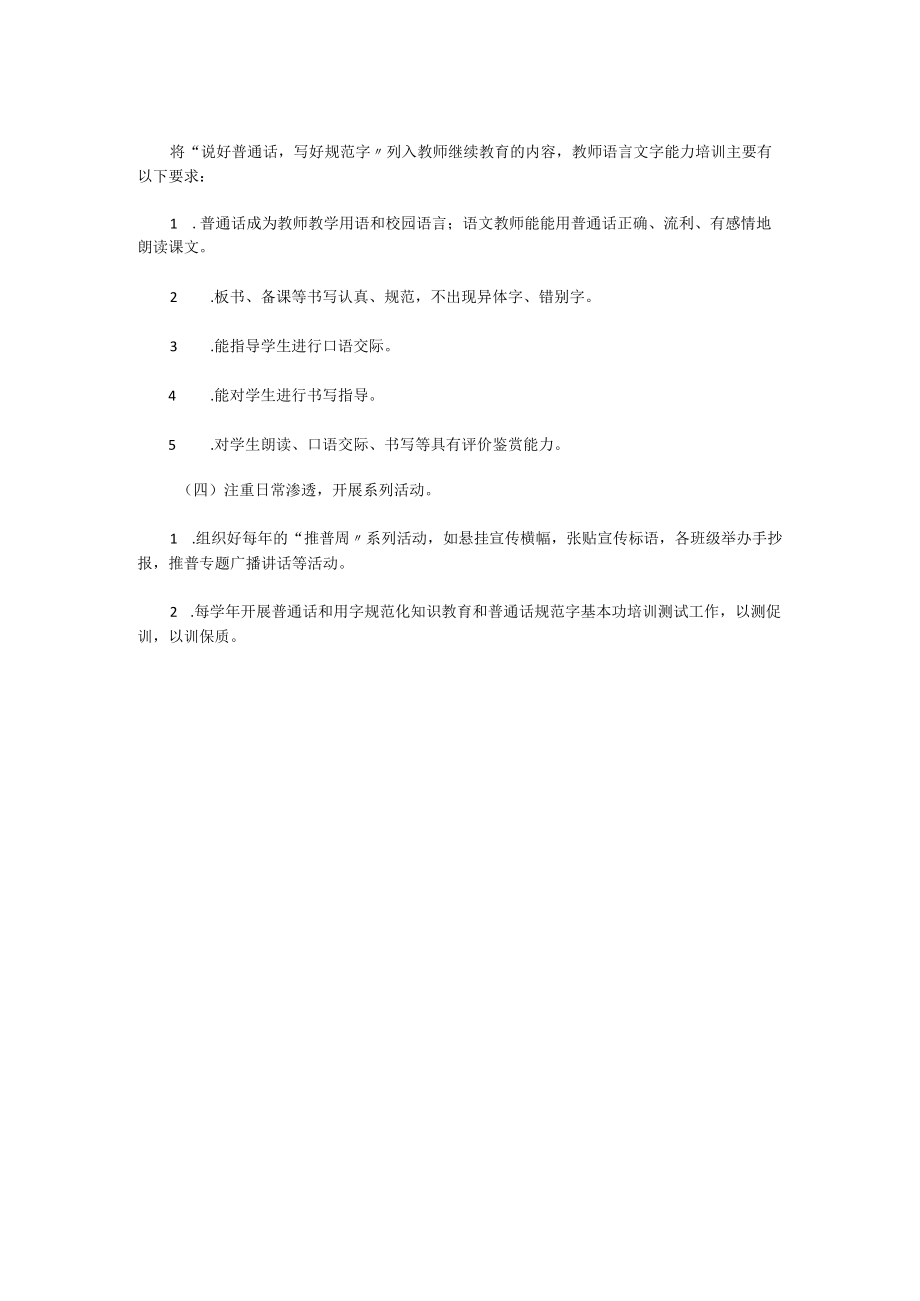 将“说好普通话，写好规范字〃列入教师继续教育的内容，教师语言文字能力培训主要有以下要求：

1 . 普通话成为教师教学用语和校园语言；语文教师能能用普通话正确、流利、有感情地朗读课文。

2 .板书、备课等书写认真、规范，不出现异体字、错别字。

3 .能指导学生进行口语交际。

4 .能对学生进行书写指导。

5 .对学生朗读、口语交际、书写等具有评价鉴赏能力。

（四）注重日常渗透，开展系列活动。

1 .组织好每年的“推普周〃系列活动，如悬挂宣传横幅，张贴宣传标语，各班级举办手抄报，推普专题广播讲话等活动。

2 .每学年开展普通话和用字规范化知识教育和普通话规范字基本功培训测试工作，以测促训，以训保质。